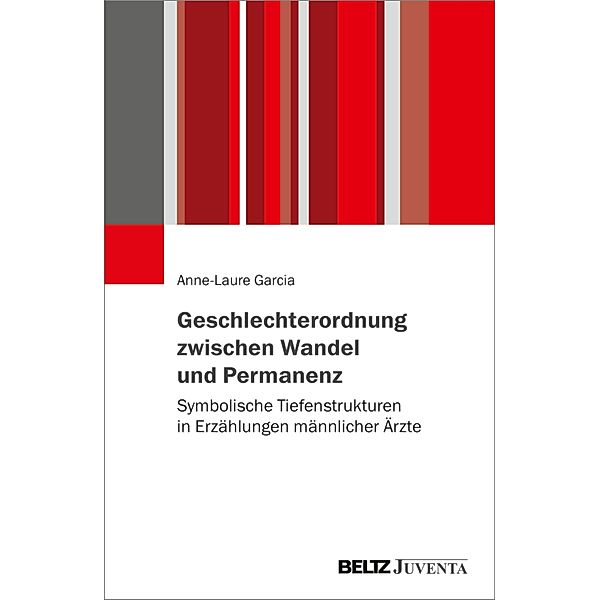 Anne-Laure Garcia

Geschlechterordnung zwischen Wandel und Permanenz

Symbolische Tiefenstrukturen in Erzählungen männlicher Ärzte

BELTZ JUVENTA